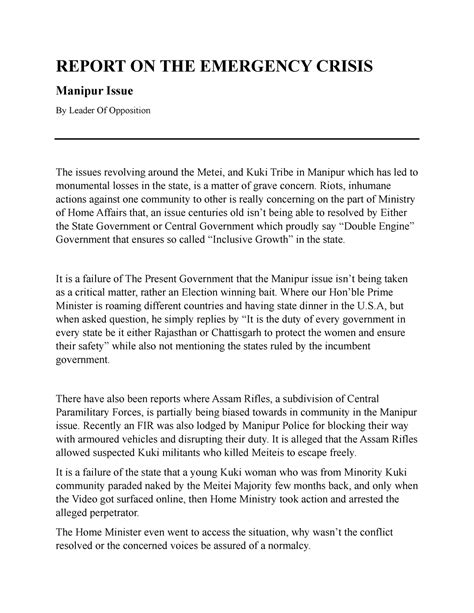 REPORT ON THE EMERGENCY CRISIS

Manipur Issue

By Leader Of Opposition

The issues revolving around the Metei, and Kuki Tribe in Manipur which has led to monumental losses in the state, is a matter of grave concern. Riots, inhumane actions against one community to other is really concerning on the part of Ministry of Home Affairs that, an issue centuries old isn't being able to resolved by Either the State Government or Central Government which proudly say "Double Engine" Government that ensures so called "Inclusive Growth" in the state.

It is a failure of The Present Government that the Manipur issue isn't being taken as a critical matter, rather an Election winning bait. Where our Hon'ble Prime Minister is roaming different countries and having state dinner in the U.S.A, but when asked question, he simply replies by "It is the duty of every government in every state be it either Rajasthan or Chattisgarh to protect the women and ensure their safety" while also not mentioning the states ruled by the incumbent government.

There have also been reports where Assam Rifles, a subdivision of Central Paramilitary Forces, is partially being biased towards in community in the Manipur issue. Recently an FIR was also lodged by Manipur Police for blocking their way with armoured vehicles and disrupting their duty. It is alleged that the Assam Rifles allowed suspected Kuki militants who killed Meiteis to escape freely.

It is a failure of the state that a young Kuki woman who was from Minority Kuki community paraded naked by the Meitei Majority few months back, and only when the Video got surfaced online, then Home Ministry took action and arrested the alleged perpetrator.

The Home Minister even went to access the situation, why wasn't the conflict resolved or the concerned voices be assured of a normalcy.